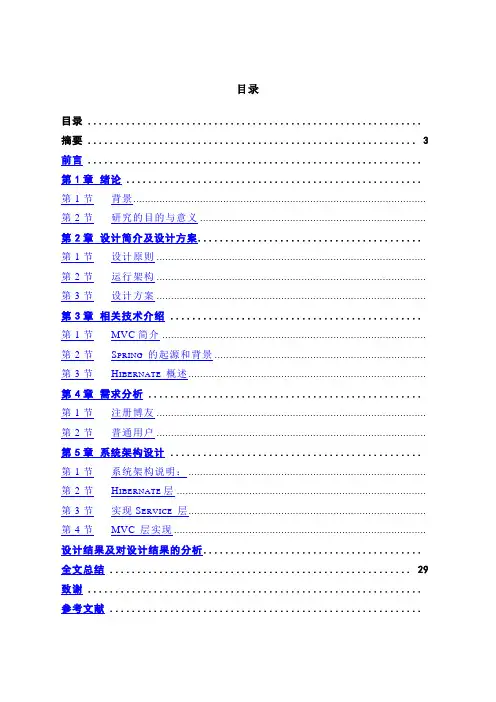 目录

目录

摘要 3

前言

第1章 绪论

第1节 背景

第2节 研究的目的与意义

第2章 设计简介及设计方案

第1节 设计原则

第2节 运行架构

第3节 设计方案

第3章 相关技术介绍

第1节 MVC简介

第2节 SPRING的起源和背景

第3节 HIBERNATE概述

第4章 需求分析

第1节 注册博友

第2节 普通用户

第5章 系统架构设计

第1节 系统架构说明：

第2节 HIBERNATE层

第3节 实现SERVICE层

第4节 MVC层实现

设计结果及对设计结果的分析

全文总结 29

致谢

参考文献